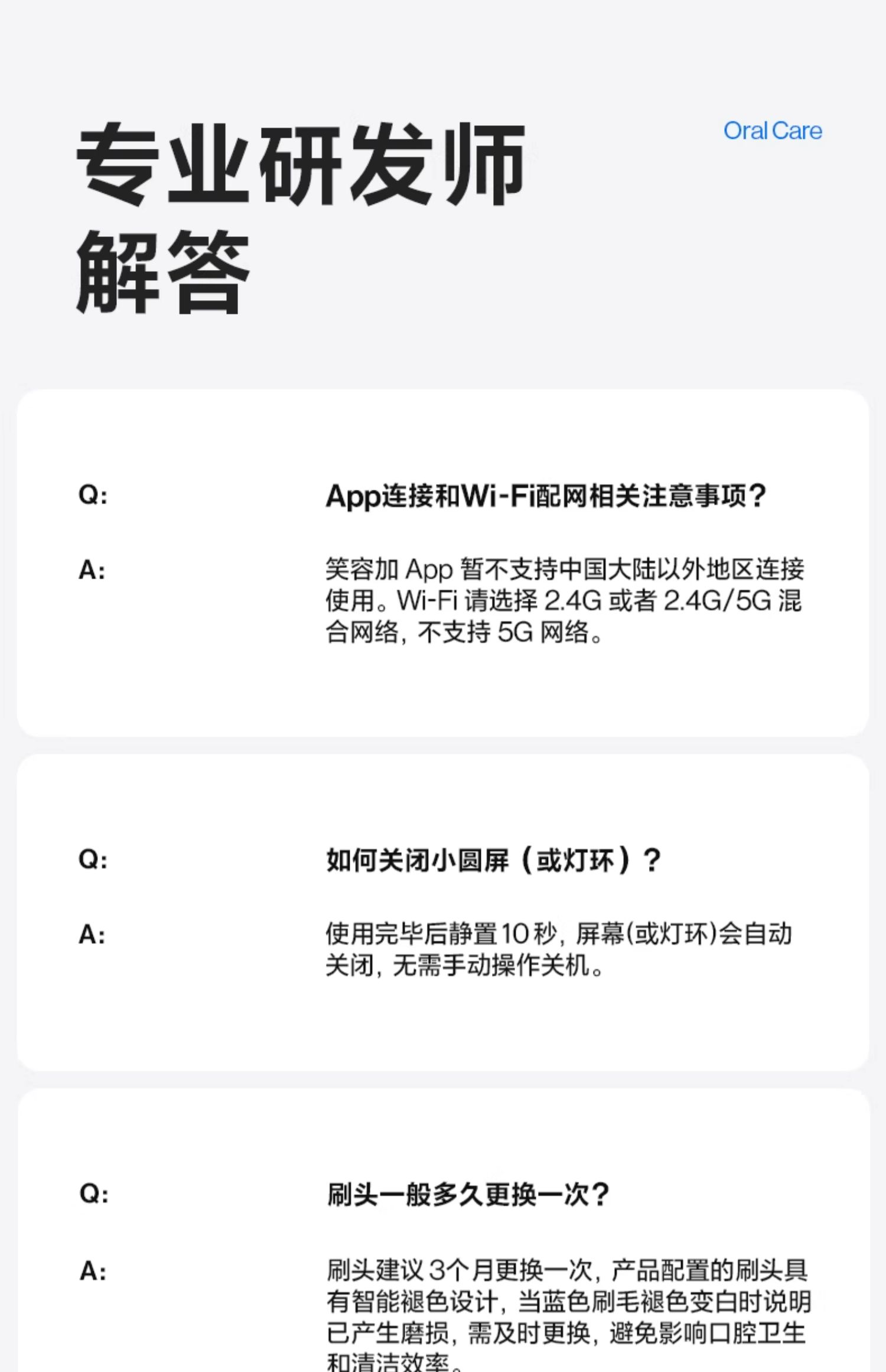 专业研发师
解答

Oral Care

Q:

App连接和Wi-Fi配网相关注意事项？

A:

笑容加App暂不支持中国大陆以外地区连接使用。Wi-Fi请选择2.4G或者2.4G/5G混合网络，不支持5G网络。

Q:

如何关闭小圆屏（或灯环）？

A:

使用完毕后静置10秒，屏幕(或灯环)会自动关闭，无需手动操作关机。

Q:

刷头一般多久更换一次？

A:

刷头建议3个月更换一次，产品配置的刷头具有智能褪色设计，当蓝色刷毛褪色变白时说明已产生磨损，需及时更换，避免影响口腔卫生和清洁效率。